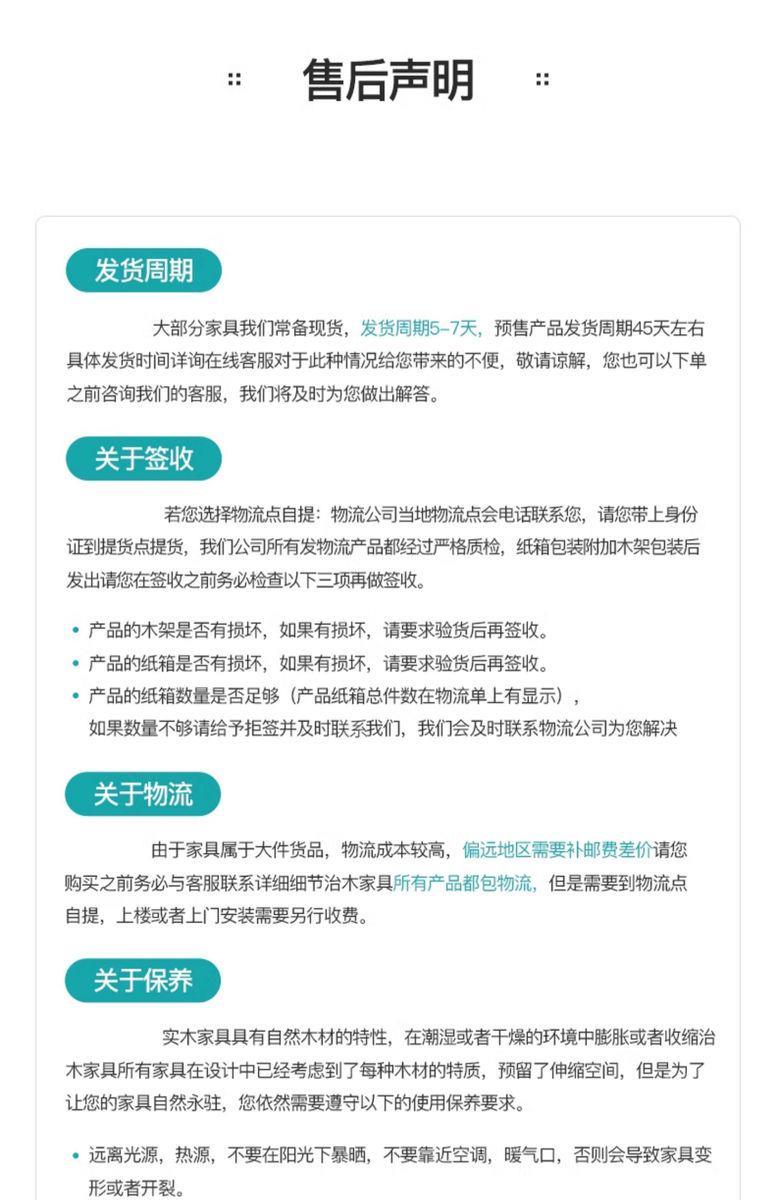 :: 售后声明 ::

发货周期

大部分家具我们常备现货，发货周期5-7天，预售产品发货周期45天左右具体发货时间详询在线客服对于此种情况给您带来的不便，敬请谅解，您也可以下单之前咨询我们的客服，我们将及时为您做出解答。

关于签收

若您选择物流点自提：物流公司当地物流点会电话联系您，请您带上身份证到提货点提货，我们公司所有发物流产品都经过严格质检，纸箱包装附加木架包装后发出请您在签收之前务必检查以下三项再做签收。

• 产品的木架是否有损坏，如果有损坏，请要求验货后再签收。
• 产品的纸箱是否有损坏，如果有损坏，请要求验货后再签收。
• 产品的纸箱数量是否足够（产品纸箱总件数在物流单上有显示），如果数量不够请给予拒签并及时联系我们，我们会及时联系物流公司为您解决

关于物流

由于家具属于大件货品，物流成本较高，偏远地区需要补邮费差价请您购买之前务必与客服联系详细细节治木家具所有产品都包物流，但是需要到物流点自提，上楼或者上门安装需要另行收费。

关于保养

实木家具具有自然木材的特性，在潮湿或者干燥的环境中膨胀或者收缩治木家具所有家具在设计中已经考虑到了每种木材的特质，预留了伸缩空间，但是为了让您的家具自然永驻，您依然需要遵守以下的使用保养要求。

• 远离光源，热源，不要在阳光下暴晒，不要靠近空调，暖气口，否则会导致家具变形或者开裂。